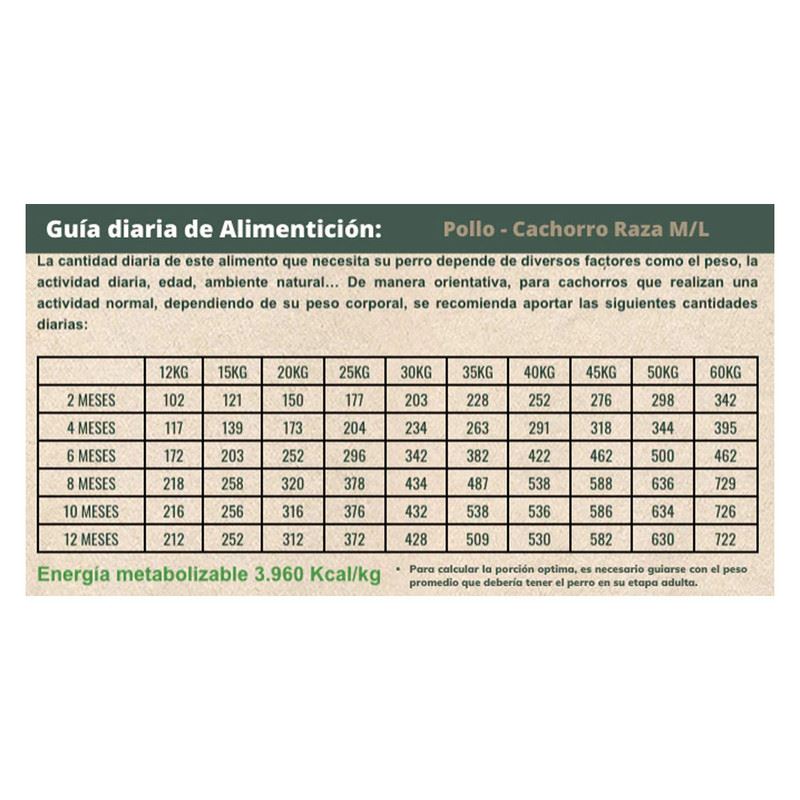 Guía diaria de Alimentición: Pollo - Cachorro Raza M/L

La cantidad diaria de este alimento que necesita su perro depende de diversos factores como el peso, la actividad diaria, edad, ambiente natural... De manera orientativa, para cachorros que realizan una actividad normal, dependiendo de su peso corporal, se recomienda aportar las siguientes cantidades diarias:

| | 12KG | 15KG | 20KG | 25KG | 30KG | 35KG | 40KG | 45KG | 50KG | 60KG |
|---|---|---|---|---|---|---|---|---|---|---|
| 2 MESES | 102 | 121 | 150 | 177 | 203 | 228 | 252 | 276 | 298 | 342 |
| 4 MESES | 117 | 139 | 173 | 204 | 234 | 263 | 291 | 318 | 344 | 395 |
| 6 MESES | 172 | 203 | 252 | 296 | 342 | 382 | 422 | 462 | 500 | 462 |
| 8 MESES | 218 | 258 | 320 | 378 | 434 | 487 | 538 | 588 | 636 | 729 |
| 10 MESES | 216 | 256 | 316 | 376 | 432 | 538 | 536 | 586 | 634 | 726 |
| 12 MESES | 212 | 252 | 312 | 372 | 428 | 509 | 530 | 582 | 630 | 722 |

Energía metabolizable 3.960 Kcal/kg

• Para calcular la porción optima, es necesario guiarse con el peso promedio que debería tener el perro en su etapa adulta.